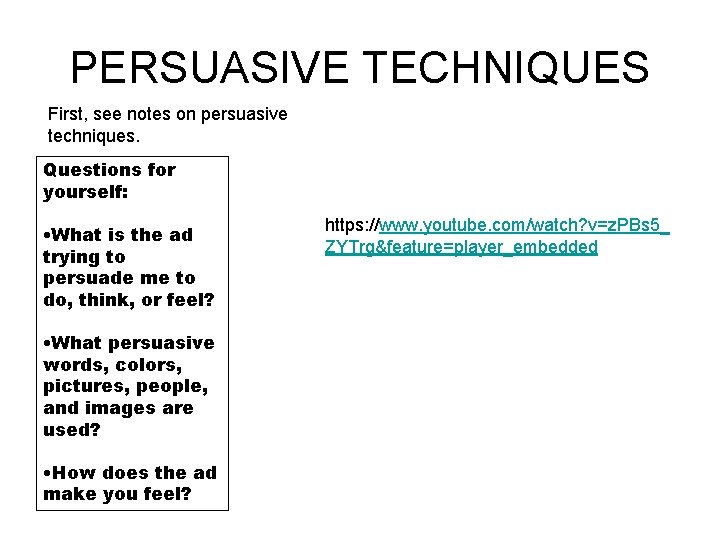 PERSUASIVE TECHNIQUES

First, see notes on persuasive techniques.

Questions for yourself:

•What is the ad trying to persuade me to do, think, or feel?

•What persuasive words, colors, pictures, people, and images are used?

•How does the ad make you feel?

https://www.youtube.com/watch?v=zPBs5_ZYTrg&feature=player_embedded